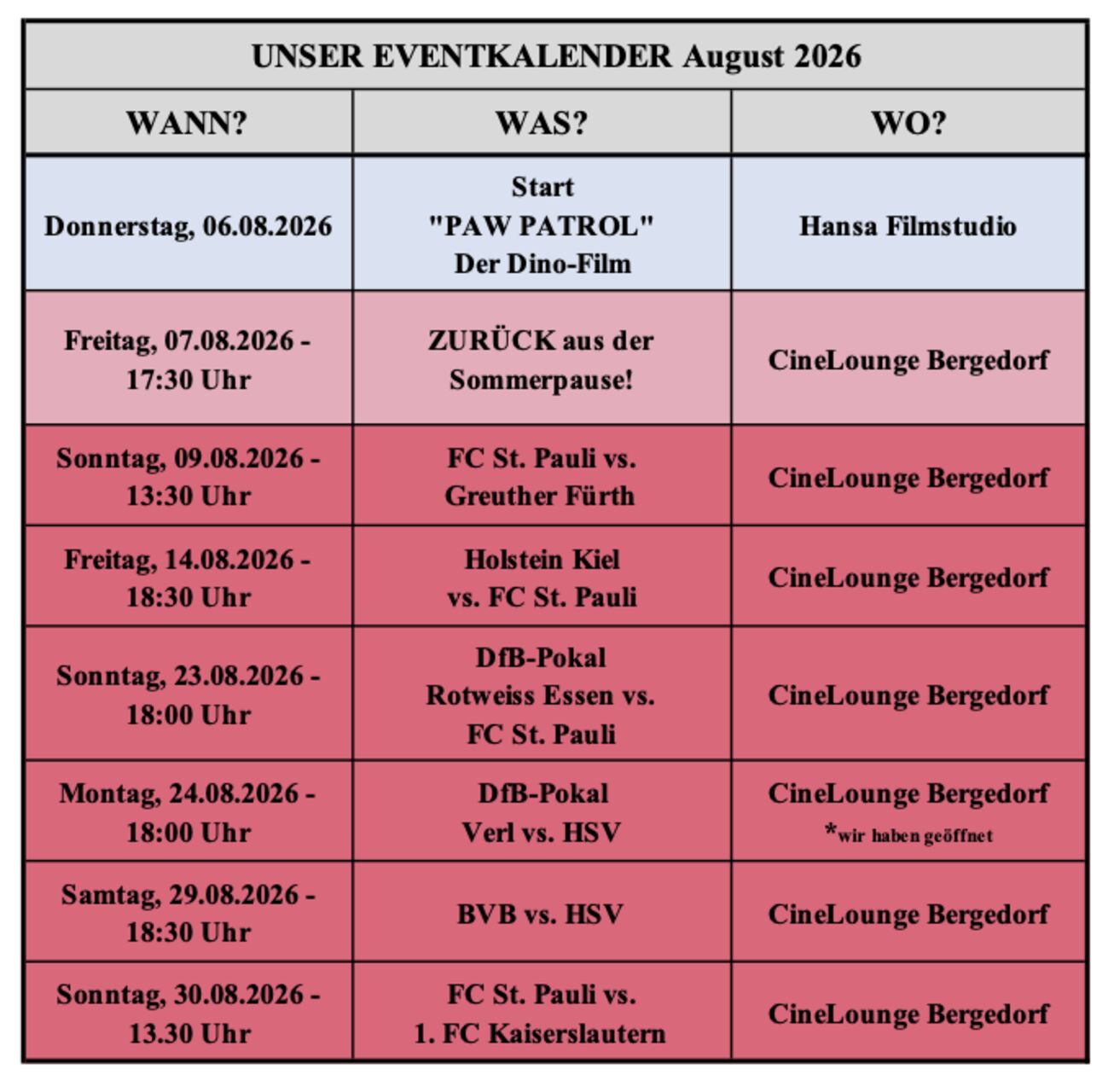 UNSER EVENTKALENDER August 2026

| WANN? | WAS? | WO? |
|---|---|---|
| Donnerstag, 06.08.2026 | Start "PAW PATROL" Der Dino-Film | Hansa Filmstudio |
| Freitag, 07.08.2026 - 17:30 Uhr | ZURÜCK aus der Sommerpause! | CineLounge Bergedorf |
| Sonntag, 09.08.2026 - 13:30 Uhr | FC St. Pauli vs. Greuther Fürth | CineLounge Bergedorf |
| Freitag, 14.08.2026 - 18:30 Uhr | Holstein Kiel vs. FC St. Pauli | CineLounge Bergedorf |
| Sonntag, 23.08.2026 - 18:00 Uhr | DfB-Pokal Rotweiss Essen vs. FC St. Pauli | CineLounge Bergedorf |
| Montag, 24.08.2026 - 18:00 Uhr | DfB-Pokal Verl vs. HSV | CineLounge Bergedorf *wir haben geöffnet |
| Samtag, 29.08.2026 - 18:30 Uhr | BVB vs. HSV | CineLounge Bergedorf |
| Sonntag, 30.08.2026 - 13.30 Uhr | FC St. Pauli vs. 1. FC Kaiserslautern | CineLounge Bergedorf |